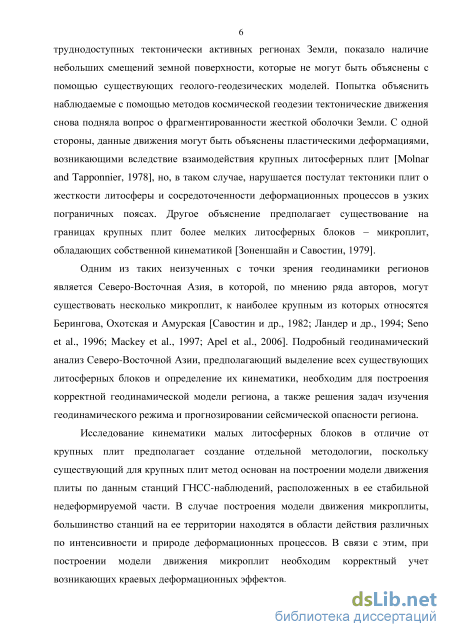 6

труднодоступных тектонически активных регионах Земли, показало наличие небольших смещений земной поверхности, которые не могут быть объяснены с помощью существующих геолого-геодезических моделей. Попытка объяснить наблюдаемые с помощью методов космической геодезии тектонические движения снова подняла вопрос о фрагментированности жесткой оболочки Земли. С одной стороны, данные движения могут быть объяснены пластическими деформациями, возникающими вследствие взаимодействия крупных литосферных плит [Molnar and Tapponnier, 1978], но, в таком случае, нарушается постулат тектоники плит о жесткости литосферы и сосредоточенности деформационных процессов в узких пограничных поясах. Другое объяснение предполагает существование на границах крупных плит более мелких литосферных блоков – микроплит, обладающих собственной кинематикой [Зоненшайн и Савостин, 1979].

Одним из таких неизученных с точки зрения геодинамики регионов является Северо-Восточная Азия, в которой, по мнению ряда авторов, могут существовать несколько микроплит, к наиболее крупным из которых относятся Берингова, Охотская и Амурская [Савостин и др., 1982; Ландер и др., 1994; Seno et al., 1996; Mackey et al., 1997; Apel et al., 2006]. Подробный геодинамический анализ Северо-Восточной Азии, предполагающий выделение всех существующих литосферных блоков и определение их кинематики, необходим для построения корректной геодинамической модели региона, а также решения задач изучения геодинамического режима и прогнозировании сейсмической опасности региона.

Исследование кинематики малых литосферных блоков в отличие от крупных плит предполагает создание отдельной методологии, поскольку существующий для крупных плит метод основан на построении модели движения плиты по данным станций ГНСС-наблюдений, расположенных в ее стабильной недеформируемой части. В случае построения модели движения микроплиты, большинство станций на ее территории находятся в области действия различных по интенсивности и природе деформационных процессов. В связи с этим, при построении модели движения микроплит необходим корректный учет возникающих краевых деформационных эффектов.

dsLib.net
библиотека диссертаций